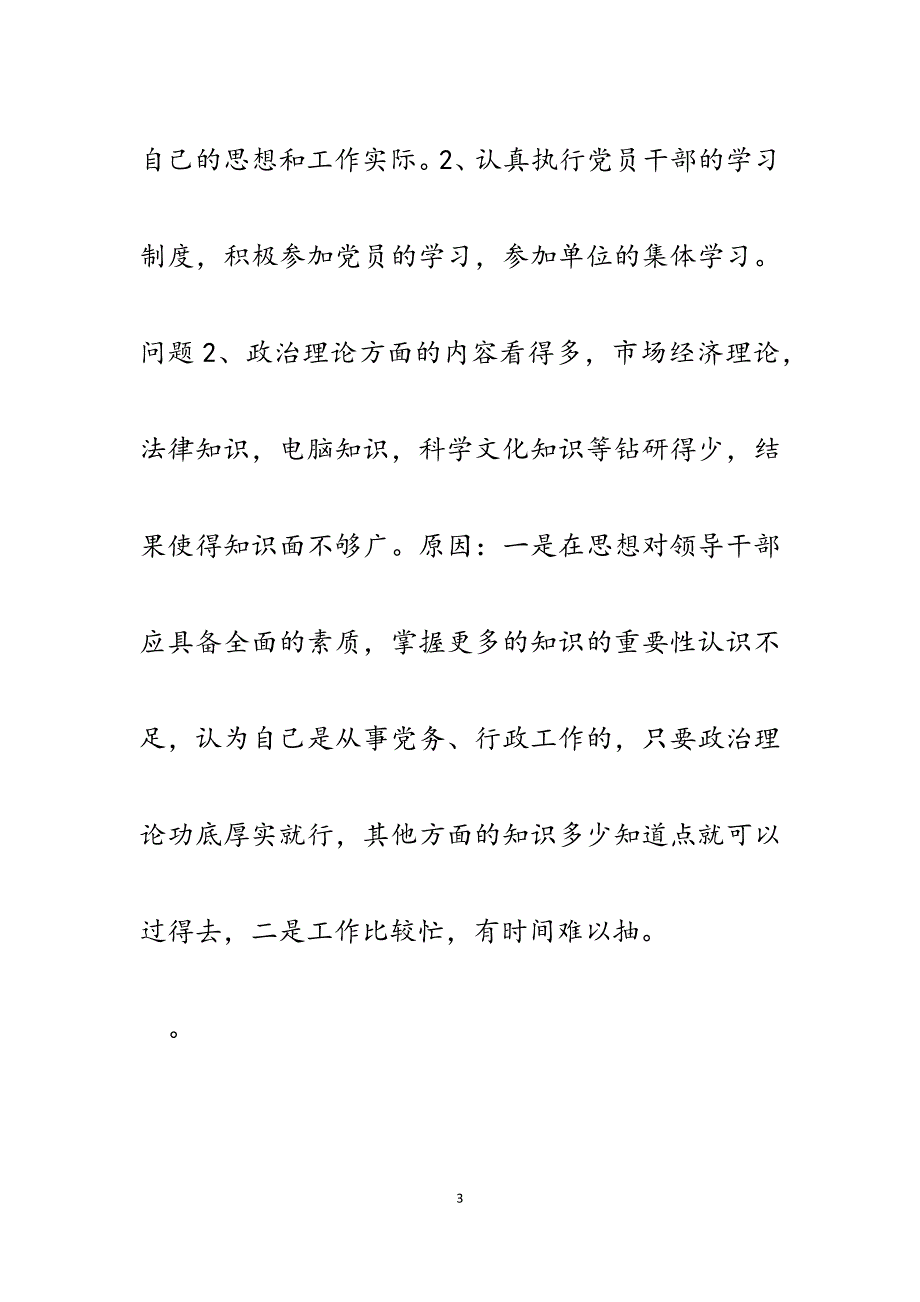 自己的思想和工作实际。2、认真执行党员干部的学习制度，积极参加党员的学习，参加单位的集体学习。问题 2、政治理论方面的内容看得多，市场经济理论，法律知识，电脑知识，科学文化知识等钻研得少，结果使得知识面不够广。原因：一是在思想对领导干部应具备全面的素质，掌握更多的知识的重要性认识不足，认为自己是从事党务、行政工作的，只要政治理论功底厚实就行，其他方面的知识多少知道点就可以过得去，二是工作比较忙，有时间难以抽。

。

3